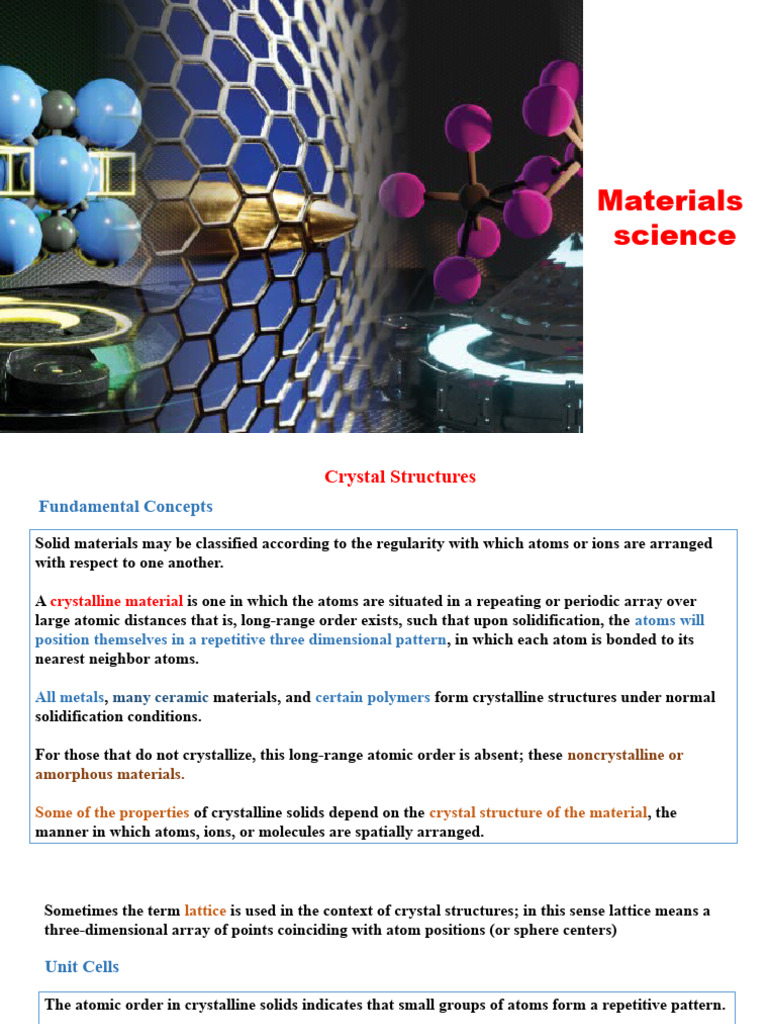 Materials science

Crystal Structures

Fundamental Concepts

Solid materials may be classified according to the regularity with which atoms or ions are arranged with respect to one another.

A crystalline material is one in which the atoms are situated in a repeating or periodic array over large atomic distances that is, long-range order exists, such that upon solidification, the atoms will position themselves in a repetitive three dimensional pattern, in which each atom is bonded to its nearest neighbor atoms.

All metals, many ceramic materials, and certain polymers form crystalline structures under normal solidification conditions.

For those that do not crystallize, this long-range atomic order is absent; these noncrystalline or amorphous materials.

Some of the properties of crystalline solids depend on the crystal structure of the material, the manner in which atoms, ions, or molecules are spatially arranged.

Sometimes the term lattice is used in the context of crystal structures; in this sense lattice means a three-dimensional array of points coinciding with atom positions (or sphere centers)

Unit Cells

The atomic order in crystalline solids indicates that small groups of atoms form a repetitive pattern.